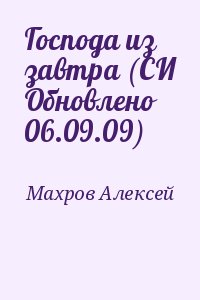 Господа из завтра (СИ Обновлено 06.09.09)

Махров Алексей